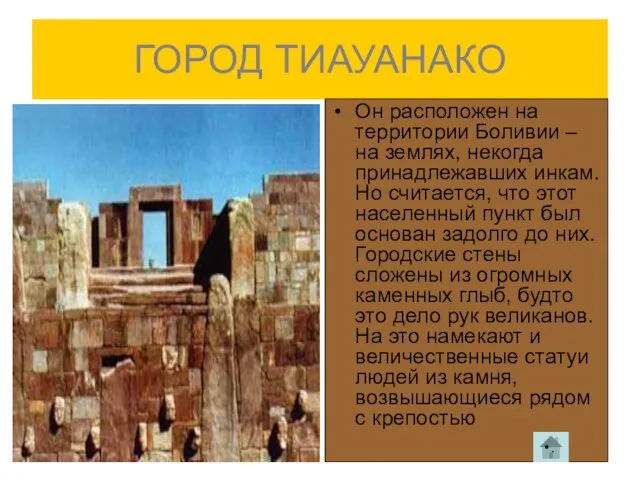 ГОРОД ТИАУАНАКО

• Он расположен на территории Боливии – на землях, некогда принадлежавших инкам. Но считается, что этот населенный пункт был основан задолго до них. Городские стены сложены из огромных каменных глыб, будто это дело рук великанов. На это намекают и величественные статуи людей из камня, возвышающиеся рядом с крепостью